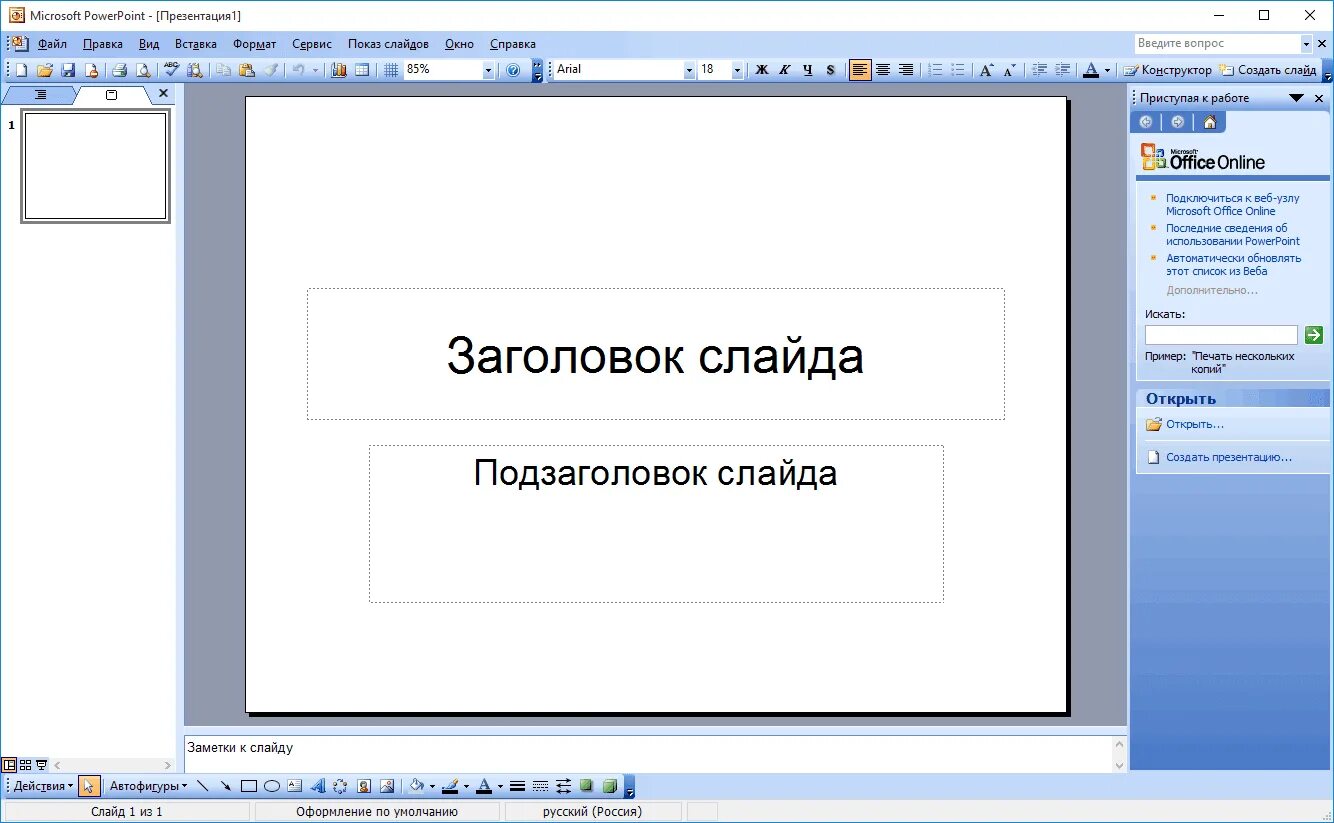 Microsoft PowerPoint - [Презентация1]

Файл Правка Вид Вставка Формат Сервис Показ слайдов Окно Справка

Введите вопрос

85% Arial 18 Ж К Ч S Конструктор Создать слайд

1

Заголовок слайда

Подзаголовок слайда

Приступая к работе

Microsoft Office Online

Подключиться к веб-узлу Microsoft Office Online

Последние сведения об использовании PowerPoint

Автоматически обновлять этот список из Веба

Дополнительно...

Искать:

Пример: "Печать нескольких копий"

Открыть

Открыть...

Создать презентацию...

Заметки к слайду

Действия Автофигуры

Слайд 1 из 1 Оформление по умолчанию русский (Россия)